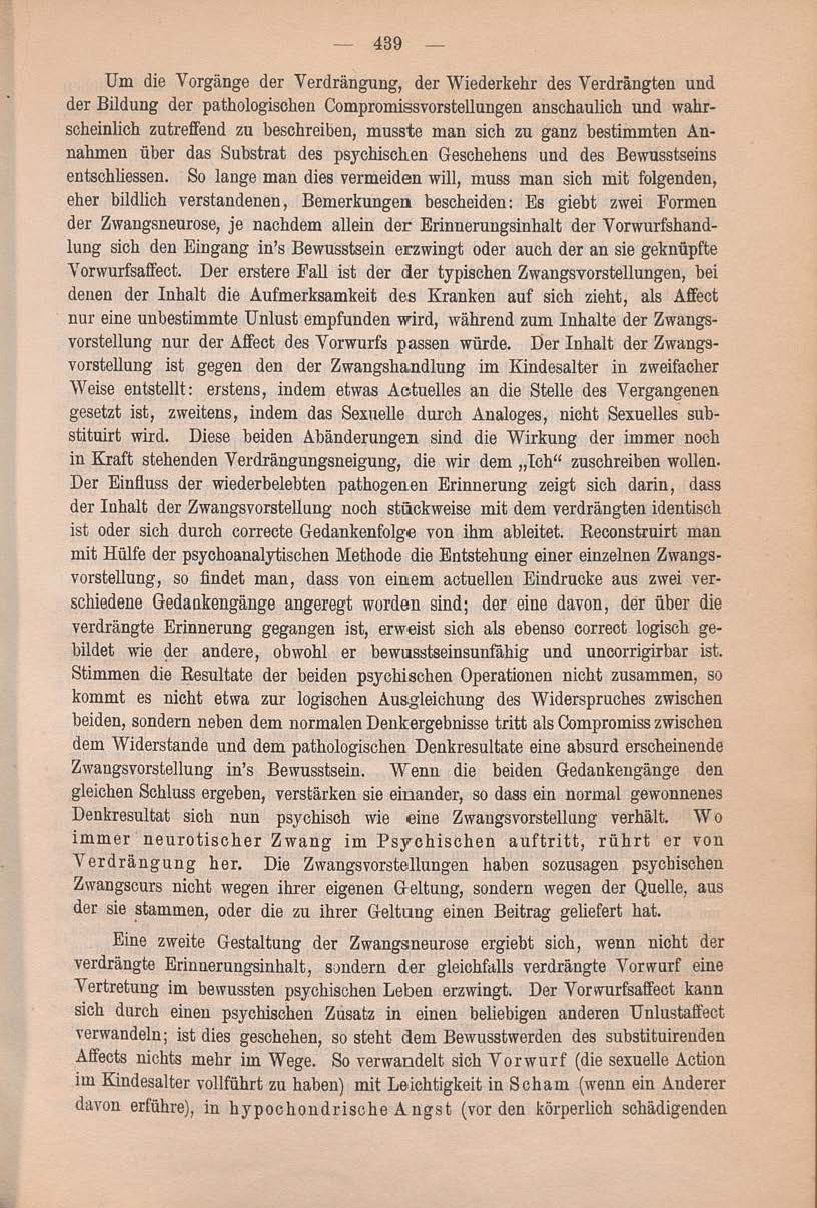 — 439 —

Um die Vorgänge der Verdrängung, der Wiederkehr des Verdrängten und der Bildung der pathologischen Compromissvorstellungen anschaulich und wahrscheinlich zutreffend zu beschreiben, musste man sich zu ganz bestimmten Annahmen über das Substrat des psychischen Geschehens und des Bewusstseins entschliessen. So lange man dies vermeiden will, muss man sich mit folgenden, eher bildlich verstandenen, Bemerkungen bescheiden: Es giebt zwei Formen der Zwangsneurose, je nachdem allein der Erinnerungsinhalt der Vorwurfshandlung sich den Eingang in's Bewusstsein erzwingt oder auch der an sie geknüpfte Vorwurfsaffect. Der erstere Fall ist der der typischen Zwangsvorstellungen, bei denen der Inhalt die Aufmerksamkeit des Kranken auf sich zieht, als Affect nur eine unbestimmte Unlust empfunden wird, während zum Inhalte der Zwangsvorstellung nur der Affect des Vorwurfs passen würde. Der Inhalt der Zwangsvorstellung ist gegen den der Zwangshandlung im Kindesalter in zweifacher Weise entstellt: erstens, indem etwas Actuelles an die Stelle des Vergangenen gesetzt ist, zweitens, indem das Sexuelle durch Analoges, nicht Sexuelles substituirt wird. Diese beiden Abänderungen sind die Wirkung der immer noch in Kraft stehenden Verdrängungsneigung, die wir dem „Ich“ zuschreiben wollen. Der Einfluss der wiederbelebten pathogenen Erinnerung zeigt sich darin, dass der Inhalt der Zwangsvorstellung noch stückweise mit dem verdrängten identisch ist oder sich durch correcte Gedankenfolge von ihm ableitet. Reconstruirt man mit Hülfe der psychoanalytischen Methode die Entstehung einer einzelnen Zwangsvorstellung, so findet man, dass von einem actuellen Eindrucke aus zwei verschiedene Gedankengänge angeregt worden sind; der eine davon, der über die verdrängte Erinnerung gegangen ist, erweist sich als ebenso correct logisch gebildet wie der andere, obwohl er bewusstseinsunfähig und uncorrigirbar ist. Stimmen die Resultate der beiden psychischen Operationen nicht zusammen, so kommt es nicht etwa zur logischen Ausgleichung des Widerspruches zwischen beiden, sondern neben dem normalen Denkergebnisse tritt als Compromiss zwischen dem Widerstande und dem pathologischen Denkresultate eine absurd erscheinende Zwangsvorstellung in's Bewusstsein. Wenn die beiden Gedankengänge den gleichen Schluss ergeben, verstärken sie einander, so dass ein normal gewonnenes Denkresultat sich nun psychisch wie eine Zwangsvorstellung verhält. Wo immer neurotischer Zwang im Psychischen auftritt, rührt er von Verdrängung her. Die Zwangsvorstellungen haben sozusagen psychischen Zwangscurs nicht wegen ihrer eigenen Geltung, sondern wegen der Quelle, aus der sie stammen, oder die zu ihrer Geltung einen Beitrag geliefert hat.

Eine zweite Gestaltung der Zwangsneurose ergiebt sich, wenn nicht der verdrängte Erinnerungsinhalt, sondern der gleichfalls verdrängte Vorwurf eine Vertretung im bewussten psychischen Leben erzwingt. Der Vorwurfsaffect kann sich durch einen psychischen Zusatz in einen beliebigen anderen Unlustaffect verwandeln; ist dies geschehen, so steht dem Bewusstwerden des substituirenden Affects nichts mehr im Wege. So verwandelt sich Vorwurf (die sexuelle Action im Kindesalter vollführt zu haben) mit Leichtigkeit in Scham (wenn ein Anderer davon erführe), in hypochondrische Angst (vor den körperlich schädigenden